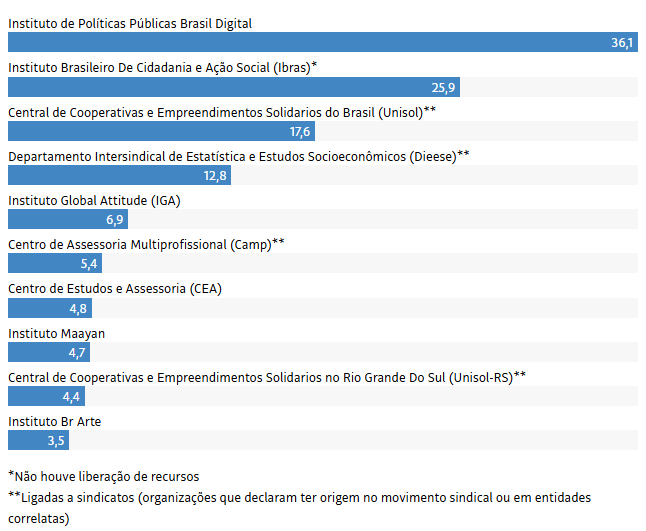 Instituto de Políticas Públicas Brasil Digital
36,1

Instituto Brasileiro De Cidadania e Ação Social (Ibras)*
25,9

Central de Cooperativas e Empreendimentos Solidarios do Brasil (Unisol)**
17,6

Departamento Intersindical de Estatística e Estudos Socioeconômicos (Dieese)**
12,8

Instituto Global Attitude (IGA)
6,9

Centro de Assessoria Multiprofissional (Camp)**
5,4

Centro de Estudos e Assessoria (CEA)
4,8

Instituto Maayan
4,7

Central de Cooperativas e Empreendimentos Solidarios no Rio Grande Do Sul (Unisol-RS)**
4,4

Instituto Br Arte
3,5

*Não houve liberação de recursos

**Ligadas a sindicatos (organizações que declaram ter origem no movimento sindical ou em entidades correlatas)